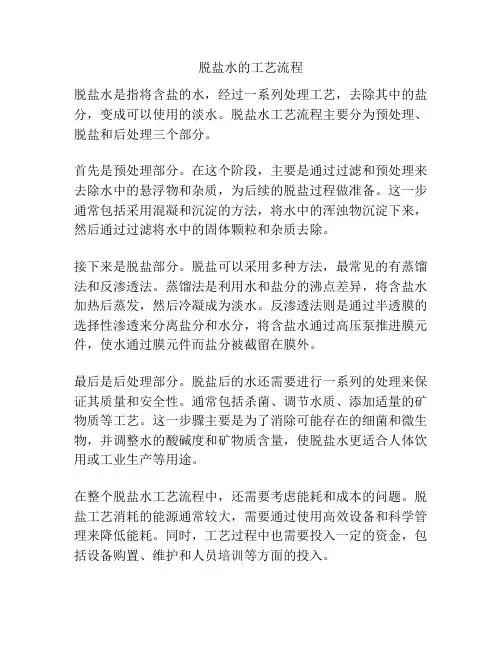 脱盐水的工艺流程

脱盐水是指将含盐的水，经过一系列处理工艺，去除其中的盐分，变成可以使用的淡水。脱盐水工艺流程主要分为预处理、脱盐和后处理三个部分。

首先是预处理部分。在这个阶段，主要是通过过滤和预处理来去除水中的悬浮物和杂质，为后续的脱盐过程做准备。这一步通常包括采用混凝和沉淀的方法，将水中的浑浊物沉淀下来，然后通过过滤将水中的固体颗粒和杂质去除。

接下来是脱盐部分。脱盐可以采用多种方法，最常见的有蒸馏法和反渗透法。蒸馏法是利用水和盐分的沸点差异，将含盐水加热后蒸发，然后冷凝成为淡水。反渗透法则是通过半透膜的选择性渗透来分离盐分和水分，将含盐水通过高压泵推进膜元件，使水通过膜元件而盐分被截留在膜外。

最后是后处理部分。脱盐后的水还需要进行一系列的处理来保证其质量和安全性。通常包括杀菌、调节水质、添加适量的矿物质等工艺。这一步骤主要是为了消除可能存在的细菌和微生物，并调整水的酸碱度和矿物质含量，使脱盐水更适合人体饮用或工业生产等用途。

在整个脱盐水工艺流程中，还需要考虑能耗和成本的问题。脱盐工艺消耗的能源通常较大，需要通过使用高效设备和科学管理来降低能耗。同时，工艺过程中也需要投入一定的资金，包括设备购置、维护和人员培训等方面的投入。